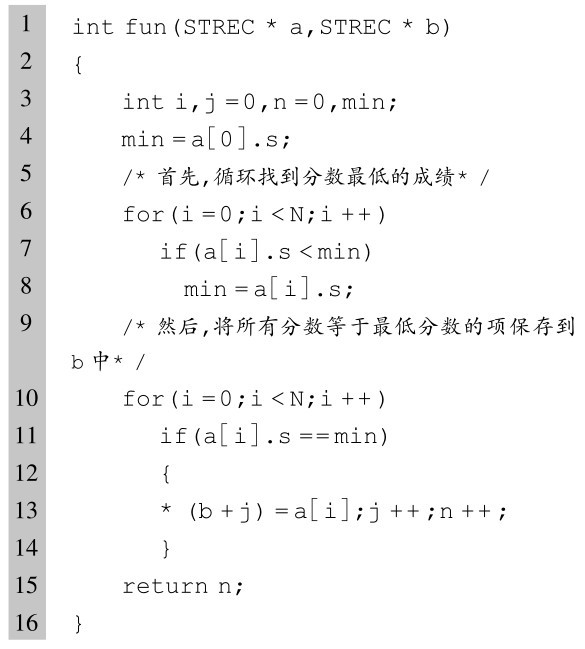 1 int fun(STREC * a,STREC * b)
2 {
3 int i,j=0,n=0,min;
4 min=a[0].s;
5 /* 首先,循环找到分数最低的成绩* /
6 for(i=0;i<N;i++)
7 if(a[i].s<min)
8 min=a[i].s;
9 /* 然后,将所有分数等于最低分数的项保存到 b 中* /
10 for(i=0;i<N;i++)
11 if(a[i].s==min)
12 {
13 * (b+j)=a[i];j++;n++;
14 }
15 return n;
16 }